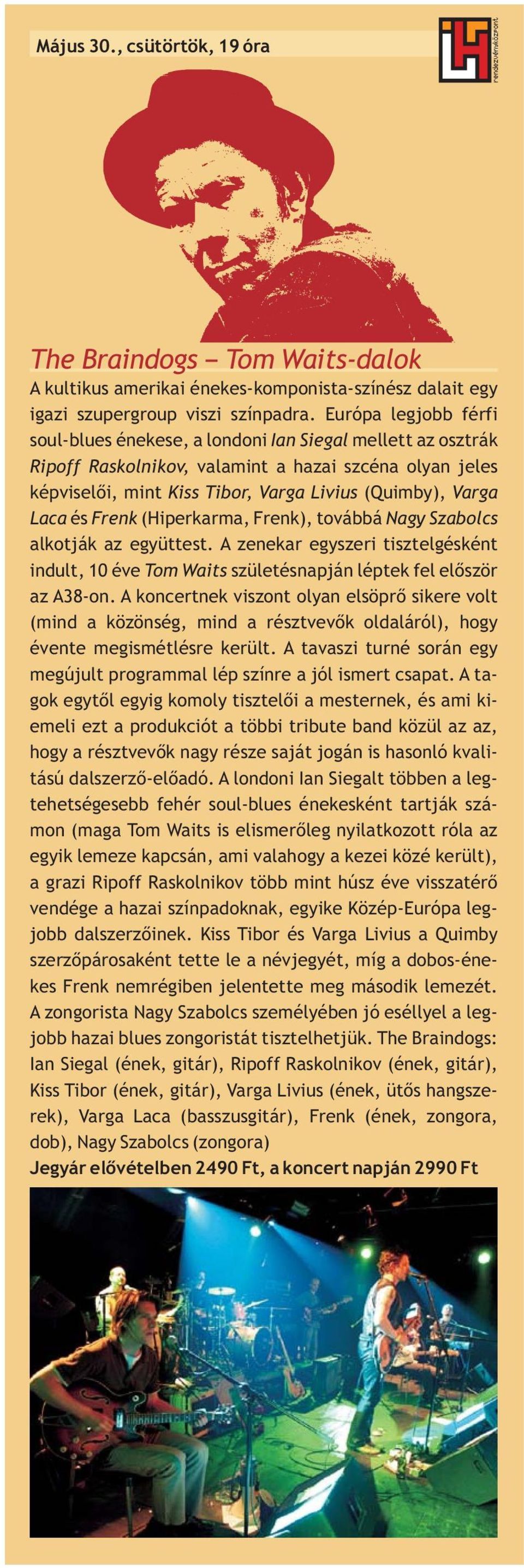 Május 30., csütörtök, 19 óra

rendezvényközpont

The Braindogs – Tom Waits-dalok

A kultikus amerikai énekes-komponista-színész dalait egy igazi szupergroup viszi színpadra. Európa legjobb férfi soul-blues énekese, a londoni Ian Siegal mellett az osztrák Ripoff Raskolnikov, valamint a hazai szcéna olyan jeles képviselői, mint Kiss Tibor, Varga Livius (Quimby), Varga Laca és Frenk (Hiperkarma, Frenk), továbbá Nagy Szabolcs alkotják az együttest. A zenekar egyszeri tisztelgésként indult, 10 éve Tom Waits születésnapján léptek fel először az A38-on. A koncertnek viszont olyan elsöprő sikere volt (mind a közönség, mind a résztvevők oldaláról), hogy évente megismétlésre került. A tavaszi turné során egy megújult programmal lép színre a jól ismert csapat. A tagok egytől egyig komoly tisztelői a mesternek, és ami kiemeli ezt a produkciót a többi tribute band közül az az, hogy a résztvevők nagy része saját jogán is hasonló kvalitású dalszerző-előadó. A londoni Ian Siegalt többen a legtehetségesebb fehér soul-blues énekesként tartják számon (maga Tom Waits is elismerőleg nyilatkozott róla az egyik lemeze kapcsán, ami valahogy a kezei közé került), a grazi Ripoff Raskolnikov több mint húsz éve visszatérő vendége a hazai színpadoknak, egyike Közép-Európa legjobb dalszerzőinek. Kiss Tibor és Varga Livius a Quimby szerzőpárosaként tette le a névjegyét, míg a dobos-énekes Frenk nemrégiben jelentette meg második lemezét. A zongorista Nagy Szabolcs személyében jó eséllyel a legjobb hazai blues zongoristát tisztelhetjük. The Braindogs: Ian Siegal (ének, gitár), Ripoff Raskolnikov (ének, gitár), Kiss Tibor (ének, gitár), Varga Livius (ének, ütős hangszerek), Varga Laca (basszusgitár), Frenk (ének, zongora, dob), Nagy Szabolcs (zongora)

Jegyár elővételben 2490 Ft, a koncert napján 2990 Ft